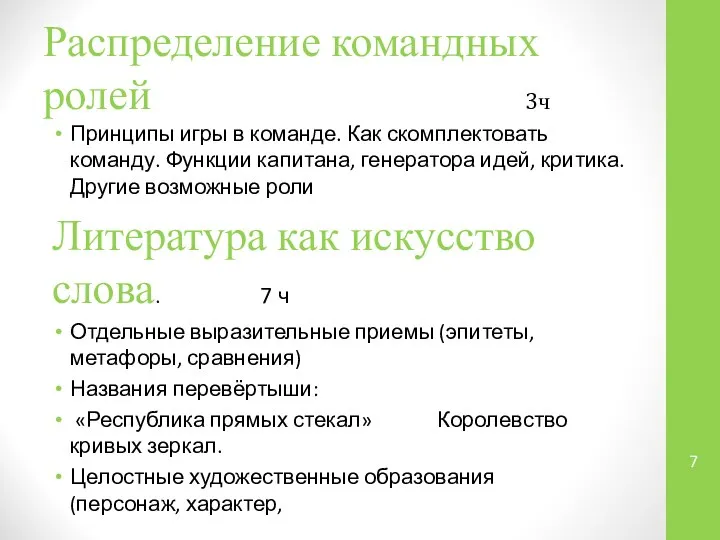 Распределение командных ролей 3ч

• Принципы игры в команде. Как скомплектовать команду. Функции капитана, генератора идей, критика. Другие возможные роли

Литература как искусство слова. 7 ч

• Отдельные выразительные приемы (эпитеты, метафоры, сравнения)
• Названия перевёртыши:
• «Республика прямых стекал» Королевство кривых зеркал.
• Целостные художественные образования (персонаж, характер,

7